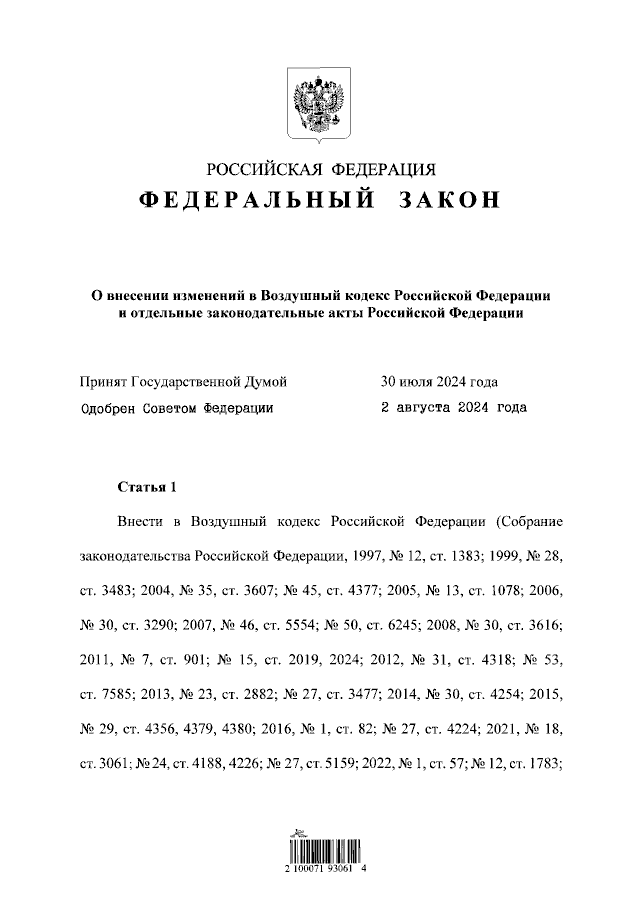 РОССИЙСКАЯ ФЕДЕРАЦИЯ
ФЕДЕРАЛЬНЫЙ ЗАКОН

О внесении изменений в Воздушный кодекс Российской Федерации и отдельные законодательные акты Российской Федерации

Принят Государственной Думой 30 июля 2024 года
Одобрен Советом Федерации 2 августа 2024 года

Статья 1

Внести в Воздушный кодекс Российской Федерации (Собрание законодательства Российской Федерации, 1997, № 12, ст. 1383; 1999, № 28, ст. 3483; 2004, № 35, ст. 3607; № 45, ст. 4377; 2005, № 13, ст. 1078; 2006, № 30, ст. 3290; 2007, № 46, ст. 5554; № 50, ст. 6245; 2008, № 30, ст. 3616; 2011, № 7, ст. 901; № 15, ст. 2019, 2024; 2012, № 31, ст. 4318; № 53, ст. 7585; 2013, № 23, ст. 2882; № 27, ст. 3477; 2014, № 30, ст. 4254; 2015, № 29, ст. 4356, 4379, 4380; 2016, № 1, ст. 82; № 27, ст. 4224; 2021, № 18, ст. 3061; № 24, ст. 4188, 4226; № 27, ст. 5159; 2022, № 1, ст. 57; № 12, ст. 1783;

2 100071 93061 4